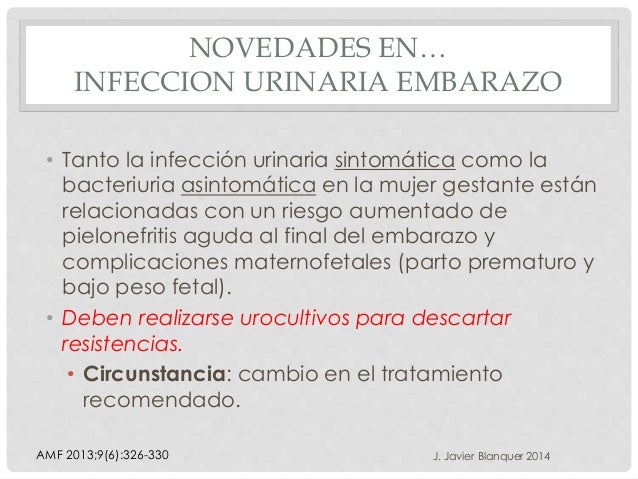 NOVEDADES EN…
INFECCION URINARIA EMBARAZO

• Tanto la infección urinaria sintomática como la bacteriuria asintomática en la mujer gestante están relacionadas con un riesgo aumentado de pielonefritis aguda al final del embarazo y complicaciones maternofetales (parto prematuro y bajo peso fetal).

• Deben realizarse urocultivos para descartar resistencias.

• Circunstancia: cambio en el tratamiento recomendado.

AMF 2013;9(6):326-330

J. Javier Blanquer 2014